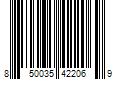 8 50035 42206 9